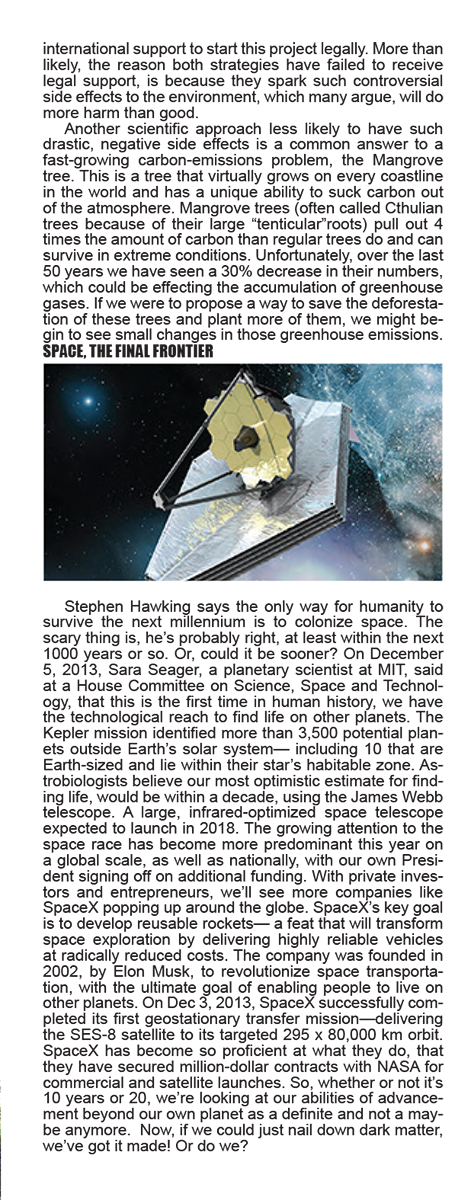 international support to start this project legally. More than likely, the reason both strategies have failed to receive legal support, is because they spark such controversial side effects to the environment, which many argue, will do more harm than good.

Another scientific approach less likely to have such drastic, negative side effects is a common answer to a fast-growing carbon-emissions problem, the Mangrove tree. This is a tree that virtually grows on every coastline in the world and has a unique ability to suck carbon out of the atmosphere. Mangrove trees (often called Cthulian trees because of their large "tenticular"roots) pull out 4 times the amount of carbon than regular trees do and can survive in extreme conditions. Unfortunately, over the last 50 years we have seen a 30% decrease in their numbers, which could be effecting the accumulation of greenhouse gases. If we were to propose a way to save the deforestation of these trees and plant more of them, we might begin to see small changes in those greenhouse emissions.

SPACE, THE FINAL FRONTIER

Stephen Hawking says the only way for humanity to survive the next millennium is to colonize space. The scary thing is, he's probably right, at least within the next 1000 years or so. Or, could it be sooner? On December 5, 2013, Sara Seager, a planetary scientist at MIT, said at a House Committee on Science, Space and Technology, that this is the first time in human history, we have the technological reach to find life on other planets. The Kepler mission identified more than 3,500 potential planets outside Earth's solar system— including 10 that are Earth-sized and lie within their star's habitable zone. Astrobiologists believe our most optimistic estimate for finding life, would be within a decade, using the James Webb telescope. A large, infrared-optimized space telescope expected to launch in 2018. The growing attention to the space race has become more predominant this year on a global scale, as well as nationally, with our own President signing off on additional funding. With private investors and entrepreneurs, we'll see more companies like SpaceX popping up around the globe. SpaceX's key goal is to develop reusable rockets— a feat that will transform space exploration by delivering highly reliable vehicles at radically reduced costs. The company was founded in 2002, by Elon Musk, to revolutionize space transportation, with the ultimate goal of enabling people to live on other planets. On Dec 3, 2013, SpaceX successfully completed its first geostationary transfer mission—delivering the SES-8 satellite to its targeted 295 x 80,000 km orbit. SpaceX has become so proficient at what they do, that they have secured million-dollar contracts with NASA for commercial and satellite launches. So, whether or not it's 10 years or 20, we're looking at our abilities of advancement beyond our own planet as a definite and not a maybe anymore. Now, if we could just nail down dark matter, we've got it made! Or do we?